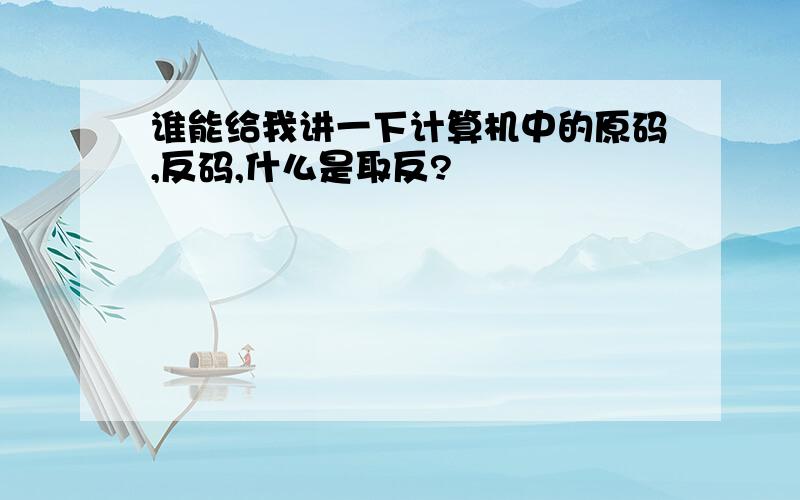 谁能给我讲一下计算机中的原码,反码,什么是取反?